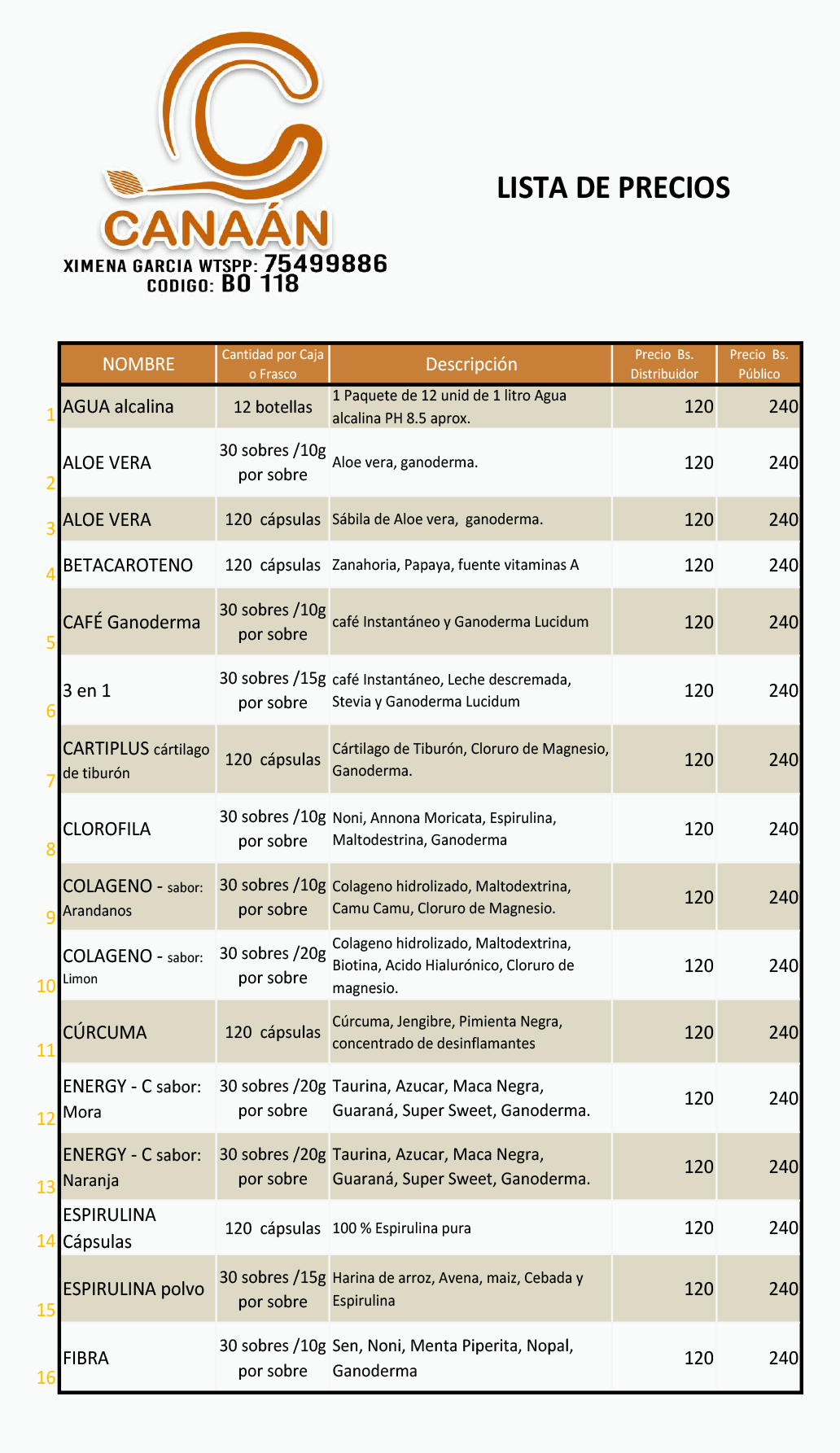 CANAÁN
XIMENA GARCIA WTSPP: 75499886
CODIGO: BO 118

LISTA DE PRECIOS

| | NOMBRE | Cantidad por Caja o Frasco | Descripción | Precio Bs. Distribuidor | Precio Bs. Público |
|---|---|---|---|---|---|
| 1 | AGUA alcalina | 12 botellas | 1 Paquete de 12 unid de 1 litro Agua alcalina PH 8.5 aprox. | 120 | 240 |
| 2 | ALOE VERA | 30 sobres /10g por sobre | Aloe vera, ganoderma. | 120 | 240 |
| 3 | ALOE VERA | 120 cápsulas | Sábila de Aloe vera, ganoderma. | 120 | 240 |
| 4 | BETACAROTENO | 120 cápsulas | Zanahoria, Papaya, fuente vitaminas A | 120 | 240 |
| 5 | CAFÉ Ganoderma | 30 sobres /10g por sobre | café Instantáneo y Ganoderma Lucidum | 120 | 240 |
| 6 | 3 en 1 | 30 sobres /15g por sobre | café Instantáneo, Leche descremada, Stevia y Ganoderma Lucidum | 120 | 240 |
| 7 | CARTIPLUS cártilago de tiburón | 120 cápsulas | Cártilago de Tiburón, Cloruro de Magnesio, Ganoderma. | 120 | 240 |
| 8 | CLOROFILA | 30 sobres /10g por sobre | Noni, Annona Moricata, Espirulina, Maltodestrina, Ganoderma | 120 | 240 |
| 9 | COLAGENO - sabor: Arandanos | 30 sobres /10g por sobre | Colageno hidrolizado, Maltodextrina, Camu Camu, Cloruro de Magnesio. | 120 | 240 |
| 10 | COLAGENO - sabor: Limon | 30 sobres /20g por sobre | Colageno hidrolizado, Maltodextrina, Biotina, Acido Hialurónico, Cloruro de magnesio. | 120 | 240 |
| 11 | CÚRCUMA | 120 cápsulas | Cúrcuma, Jengibre, Pimienta Negra, concentrado de desinflamantes | 120 | 240 |
| 12 | ENERGY - C sabor: Mora | 30 sobres /20g por sobre | Taurina, Azucar, Maca Negra, Guaraná, Super Sweet, Ganoderma. | 120 | 240 |
| 13 | ENERGY - C sabor: Naranja | 30 sobres /20g por sobre | Taurina, Azucar, Maca Negra, Guaraná, Super Sweet, Ganoderma. | 120 | 240 |
| 14 | ESPIRULINA Cápsulas | 120 cápsulas | 100 % Espirulina pura | 120 | 240 |
| 15 | ESPIRULINA polvo | 30 sobres /15g por sobre | Harina de arroz, Avena, maiz, Cebada y Espirulina | 120 | 240 |
| 16 | FIBRA | 30 sobres /10g por sobre | Sen, Noni, Menta Piperita, Nopal, Ganoderma | 120 | 240 |